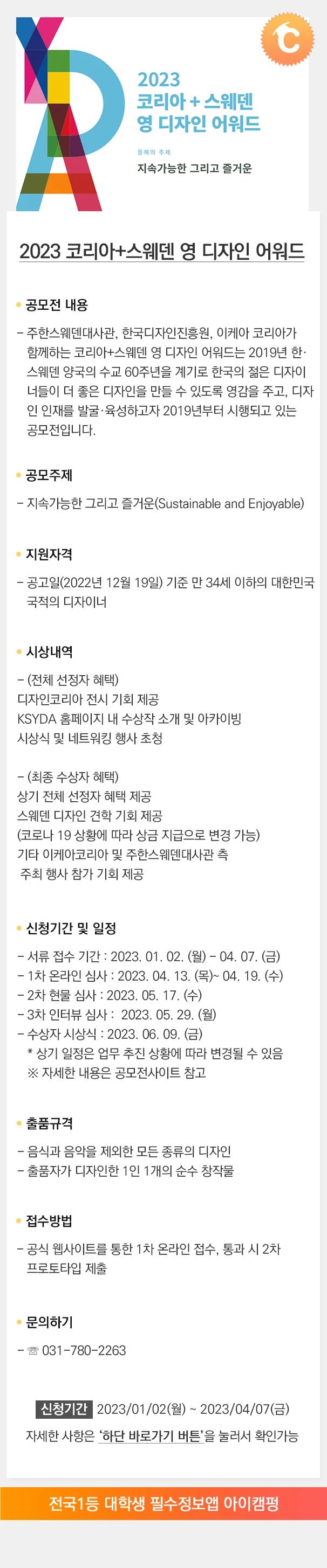 2023
코리아 + 스웨덴
영 디자인 어워드

올해의 주제

지속가능한 그리고 즐거운

2023 코리아+스웨덴 영 디자인 어워드

• 공모전 내용

- 주한스웨덴대사관, 한국디자인진흥원, 이케아 코리아가 함께하는 코리아+스웨덴 영 디자인 어워드는 2019년 한·스웨덴 양국의 수교 60주년을 계기로 한국의 젊은 디자이너들이 더 좋은 디자인을 만들 수 있도록 영감을 주고, 디자인 인재를 발굴·육성하고자 2019년부터 시행되고 있는 공모전입니다.

• 공모주제

- 지속가능한 그리고 즐거운(Sustainable and Enjoyable)

• 지원자격

- 공고일(2022년 12월 19일) 기준 만 34세 이하의 대한민국 국적의 디자이너

• 시상내역

- (전체 선정자 혜택)
디자인코리아 전시 기회 제공
KSYDA 홈페이지 내 수상작 소개 및 아카이빙
시상식 및 네트워킹 행사 초청

- (최종 수상자 혜택)
상기 전체 선정자 혜택 제공
스웨덴 디자인 견학 기회 제공
(코로나 19 상황에 따라 상금 지급으로 변경 가능)
기타 이케아코리아 및 주한스웨덴대사관 측 주최 행사 참가 기회 제공

• 신청기간 및 일정

- 서류 접수 기간 : 2023. 01. 02. (월) - 04. 07. (금)
- 1차 온라인 심사 : 2023. 04. 13. (목)~ 04. 19. (수)
- 2차 현물 심사 : 2023. 05. 17. (수)
- 3차 인터뷰 심사 : 2023. 05. 29. (월)
- 수상자 시상식 : 2023. 06. 09. (금)
* 상기 일정은 업무 추진 상황에 따라 변경될 수 있음
※ 자세한 내용은 공모전사이트 참고

• 출품규격

- 음식과 음악을 제외한 모든 종류의 디자인
- 출품자가 디자인한 1인 1개의 순수 창작물

• 접수방법

- 공식 웹사이트를 통한 1차 온라인 접수, 통과 시 2차 프로토타입 제출

• 문의하기

- ☏ 031-780-2263

신청기간 2023/01/02(월) ~ 2023/04/07(금)
자세한 사항은 '하단 바로가기 버튼'을 눌러서 확인가능

전국1등 대학생 필수정보앱 아이캠펑